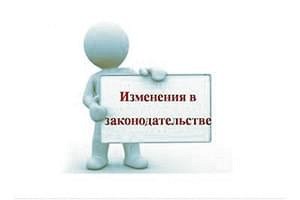 Изменения в законодательстве